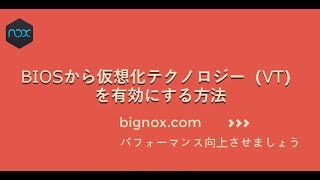 nox

BIOSから仮想化テクノロジー（VT）を有効にする方法

bignox.com >>>

パフォーマンス向上させましょう